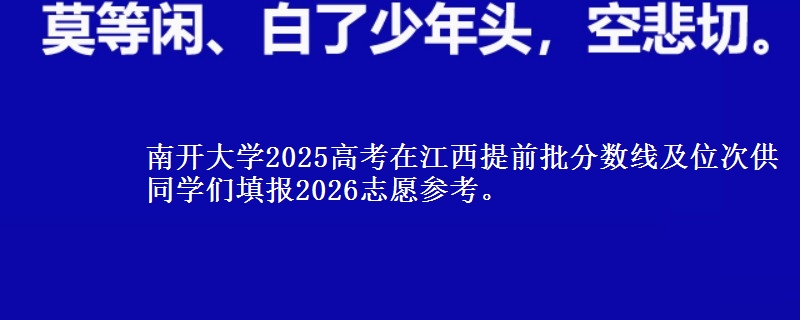 莫等闲、白了少年头，空悲切。

南开大学2025高考在江西提前批分数线及位次供同学们填报2026志愿参考。